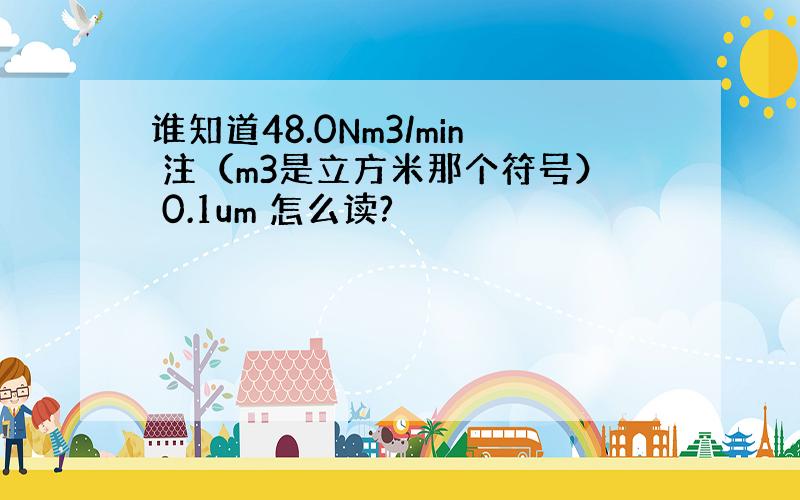 谁知道48.0Nm3/min 注（m3是立方米那个符号） 0.1um 怎么读?